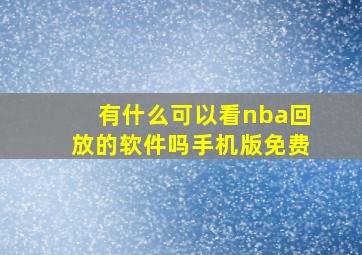 有什么可以看nba回放的软件吗手机版免费